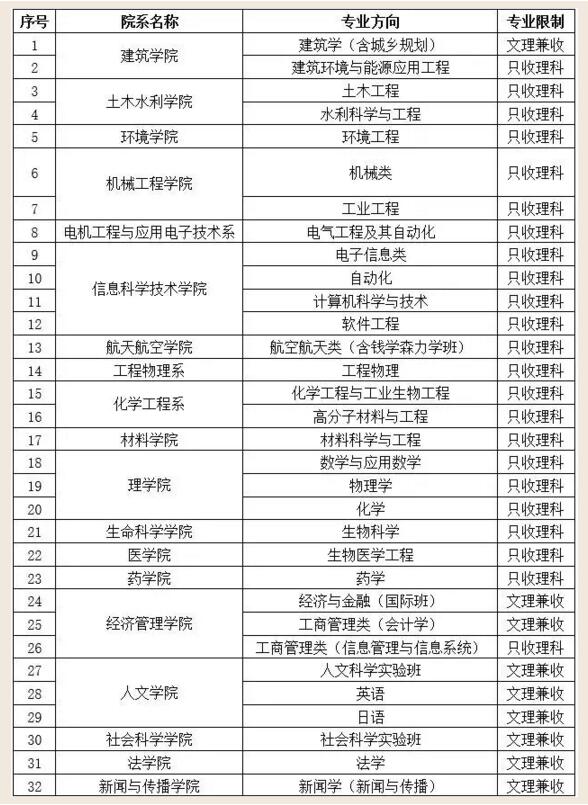 | 序号 | 院系名称 | 专业方向 | 专业限制 |
|---|---|---|---|
| 1 | 建筑学院 | 建筑学（含城乡规划） | 文理兼收 |
| 2 |  | 建筑环境与能源应用工程 | 只收理科 |
| 3 | 土木水利学院 | 土木工程 | 只收理科 |
| 4 |  | 水利科学与工程 | 只收理科 |
| 5 | 环境学院 | 环境工程 | 只收理科 |
| 6 | 机械工程学院 | 机械类 | 只收理科 |
| 7 |  | 工业工程 | 只收理科 |
| 8 | 电机工程与应用电子技术系 | 电气工程及其自动化 | 只收理科 |
| 9 | 信息科学技术学院 | 电子信息类 | 只收理科 |
| 10 |  | 自动化 | 只收理科 |
| 11 |  | 计算机科学与技术 | 只收理科 |
| 12 |  | 软件工程 | 只收理科 |
| 13 | 航天航空学院 | 航空航天类（含钱学森力学班） | 只收理科 |
| 14 | 工程物理系 | 工程物理 | 只收理科 |
| 15 | 化学工程系 | 化学工程与工业生物工程 | 只收理科 |
| 16 |  | 高分子材料与工程 | 只收理科 |
| 17 | 材料学院 | 材料科学与工程 | 只收理科 |
| 18 | 理学院 | 数学与应用数学 | 只收理科 |
| 19 |  | 物理学 | 只收理科 |
| 20 |  | 化学 | 只收理科 |
| 21 | 生命科学学院 | 生物科学 | 只收理科 |
| 22 | 医学院 | 生物医学工程 | 只收理科 |
| 23 | 药学院 | 药学 | 只收理科 |
| 24 | 经济管理学院 | 经济与金融（国际班） | 文理兼收 |
| 25 |  | 工商管理类（会计学） | 文理兼收 |
| 26 |  | 工商管理类（信息管理与信息系统） | 只收理科 |
| 27 | 人文学院 | 人文科学实验班 | 文理兼收 |
| 28 |  | 英语 | 文理兼收 |
| 29 |  | 日语 | 文理兼收 |
| 30 | 社会科学学院 | 社会科学实验班 | 文理兼收 |
| 31 | 法学院 | 法学 | 文理兼收 |
| 32 | 新闻与传播学院 | 新闻学（新闻与传播） | 文理兼收 |